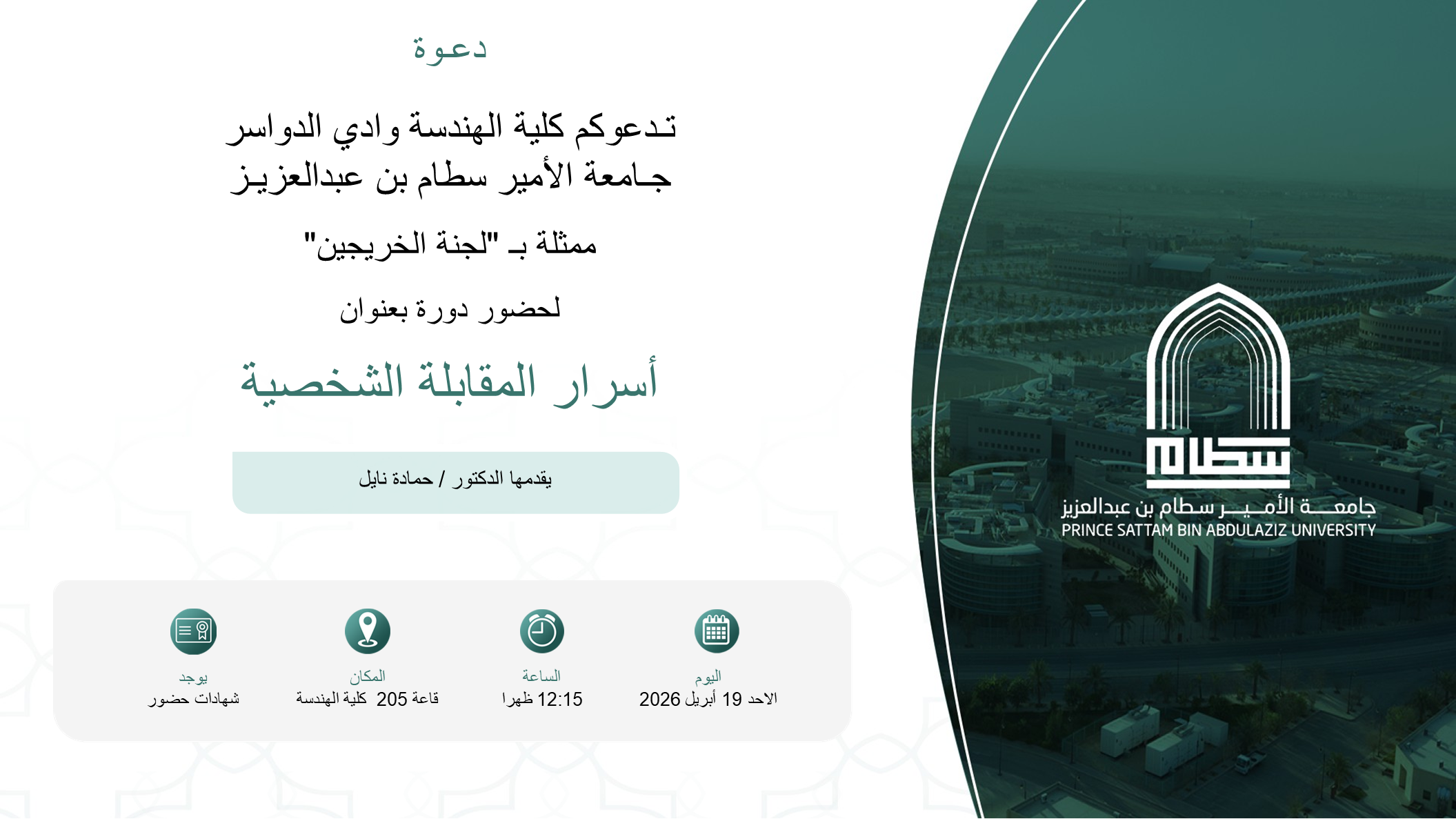 دعوة

تدعوكم كلية الهندسة وادي الدواسر
جامعة الأمير سطام بن عبدالعزيز

ممثلة بـ "لجنة الخريجين"

لحضور دورة بعنوان

أسرار المقابلة الشخصية

يقدمها الدكتور / حمادة نايل

اليوم
الاحد 19 أبريل 2026

الساعة
12:15 ظهرا

المكان
قاعة 205 كلية الهندسة

يوجد
شهادات حضور

سطام
جامعة الأمير سطام بن عبدالعزيز
PRINCE SATTAM BIN ABDULAZIZ UNIVERSITY